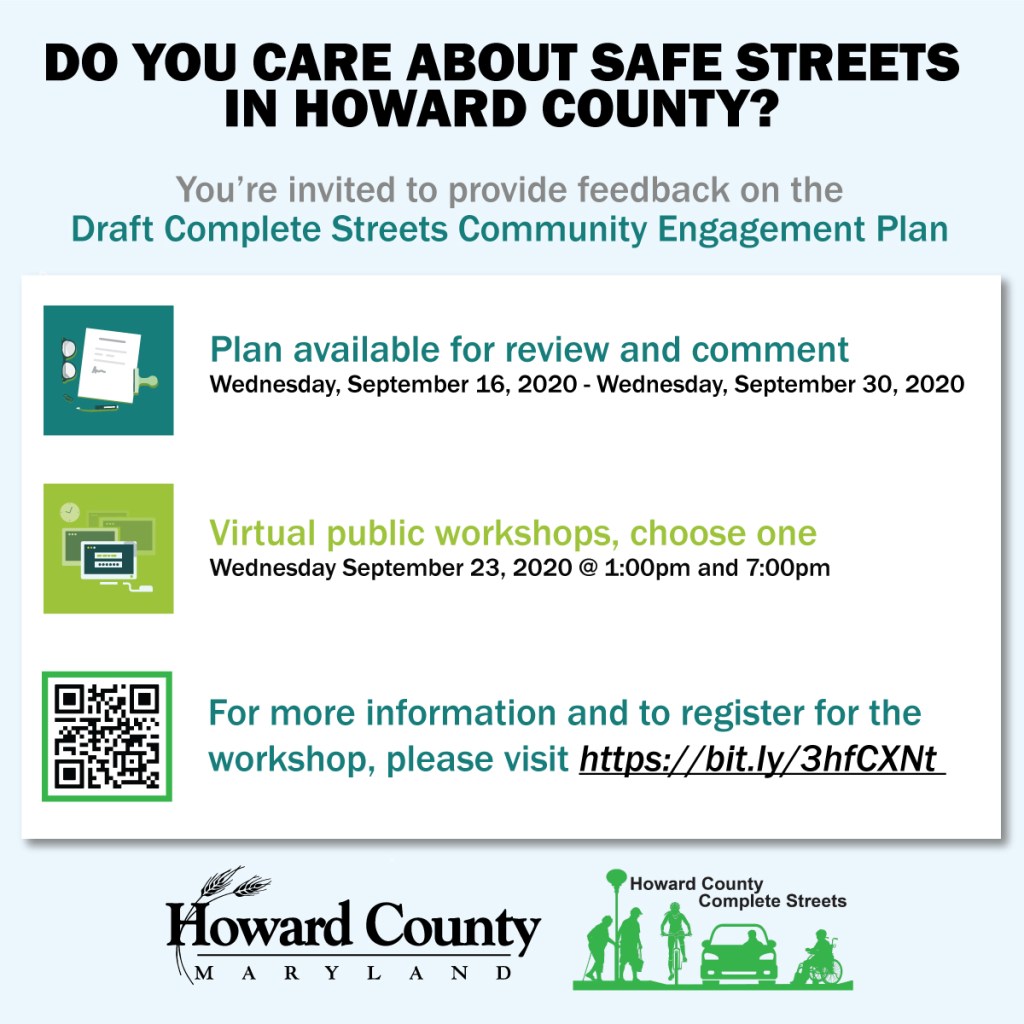 DO YOU CARE ABOUT SAFE STREETS IN HOWARD COUNTY?

You're invited to provide feedback on the
Draft Complete Streets Community Engagement Plan

Plan available for review and comment
Wednesday, September 16, 2020 - Wednesday, September 30, 2020

Virtual public workshops, choose one
Wednesday September 23, 2020 @ 1:00pm and 7:00pm

For more information and to register for the workshop, please visit https://bit.ly/3hfCXNt

Howard County
MARYLAND

Howard County
Complete Streets